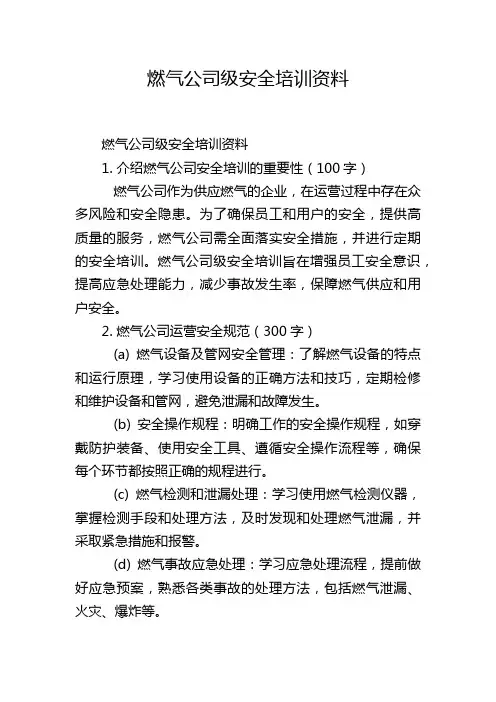 燃气公司级安全培训资料

燃气公司级安全培训资料

1. 介绍燃气公司安全培训的重要性（100 字）

燃气公司作为供应燃气的企业，在运营过程中存在众多风险和安全隐患。为了确保员工和用户的安全，提供高质量的服务，燃气公司需全面落实安全措施，并进行定期的安全培训。燃气公司级安全培训旨在增强员工安全意识，提高应急处理能力，减少事故发生率，保障燃气供应和用户安全。

2. 燃气公司运营安全规范（300 字）

(a) 燃气设备及管网安全管理：了解燃气设备的特点和运行原理，学习使用设备的正确方法和技巧，定期检修和维护设备和管网，避免泄漏和故障发生。

(b) 安全操作规程：明确工作的安全操作规程，如穿戴防护装备、使用安全工具、遵循安全操作流程等，确保每个环节都按照正确的规程进行。

(c) 燃气检测和泄漏处理：学习使用燃气检测仪器，掌握检测手段和处理方法，及时发现和处理燃气泄漏，并采取紧急措施和报警。

(d) 燃气事故应急处理：学习应急处理流程，提前做好应急预案，熟悉各类事故的处理方法，包括燃气泄漏、火灾、爆炸等。